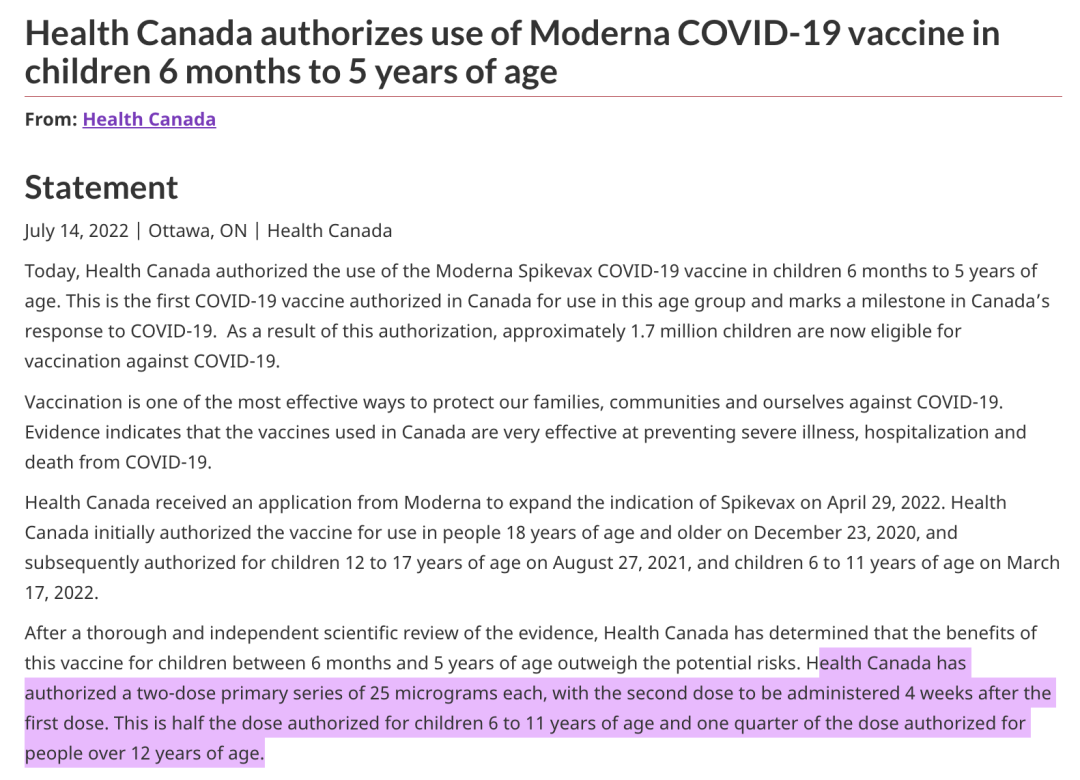 Health Canada authorizes use of Moderna COVID-19 vaccine in children 6 months to 5 years of age

From: Health Canada

Statement

July 14, 2022 | Ottawa, ON | Health Canada

Today, Health Canada authorized the use of the Moderna Spikevax COVID-19 vaccine in children 6 months to 5 years of age. This is the first COVID-19 vaccine authorized in Canada for use in this age group and marks a milestone in Canada's response to COVID-19. As a result of this authorization, approximately 1.7 million children are now eligible for vaccination against COVID-19.

Vaccination is one of the most effective ways to protect our families, communities and ourselves against COVID-19. Evidence indicates that the vaccines used in Canada are very effective at preventing severe illness, hospitalization and death from COVID-19.

Health Canada received an application from Moderna to expand the indication of Spikevax on April 29, 2022. Health Canada initially authorized the vaccine for use in people 18 years of age and older on December 23, 2020, and subsequently authorized for children 12 to 17 years of age on August 27, 2021, and children 6 to 11 years of age on March 17, 2022.

After a thorough and independent scientific review of the evidence, Health Canada has determined that the benefits of this vaccine for children between 6 months and 5 years of age outweigh the potential risks. Health Canada has authorized a two-dose primary series of 25 micrograms each, with the second dose to be administered 4 weeks after the first dose. This is half the dose authorized for children 6 to 11 years of age and one quarter of the dose authorized for people over 12 years of age.